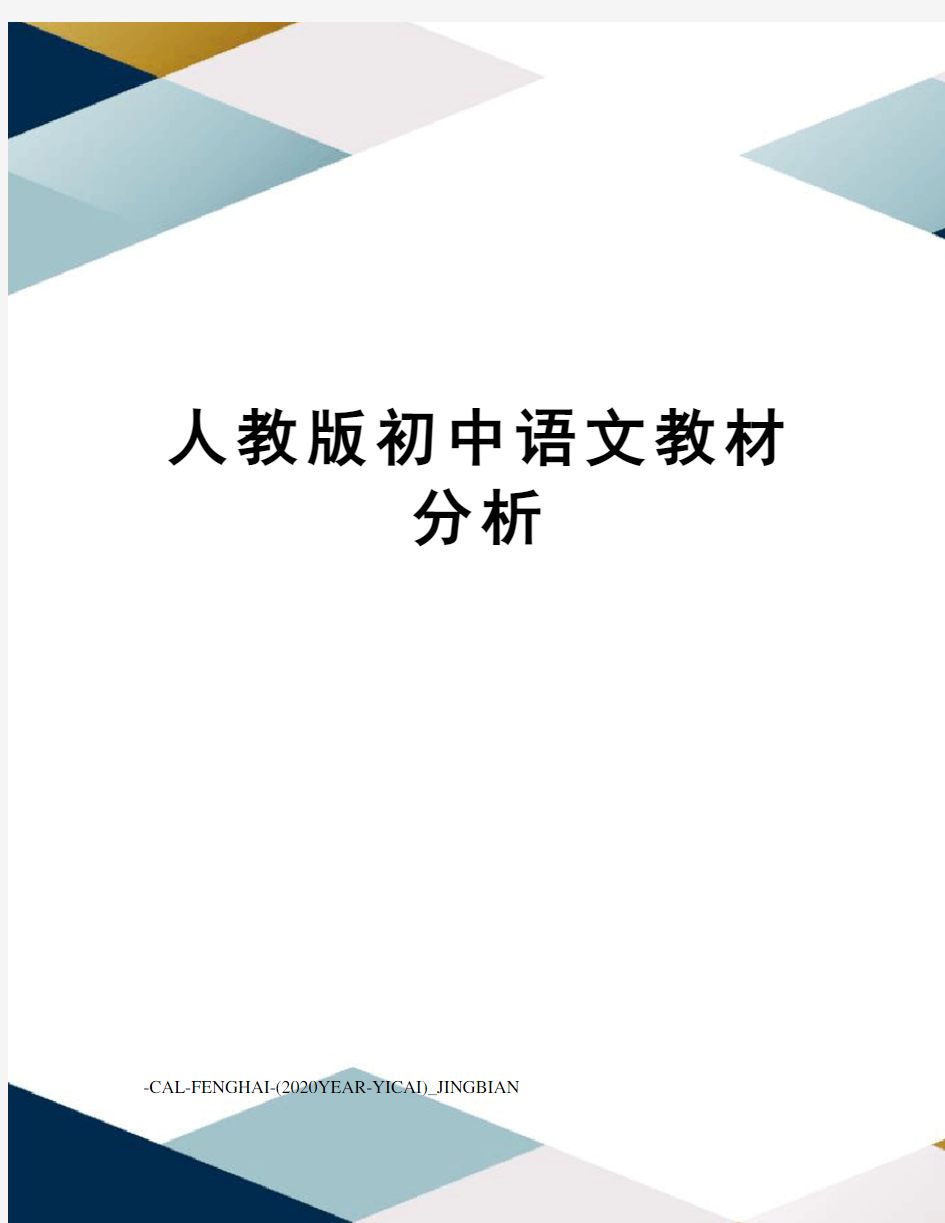 人教版初中语文教材分析

-CAL-FENGHAI-(2020YEAR-YICAI)_JINGBIAN